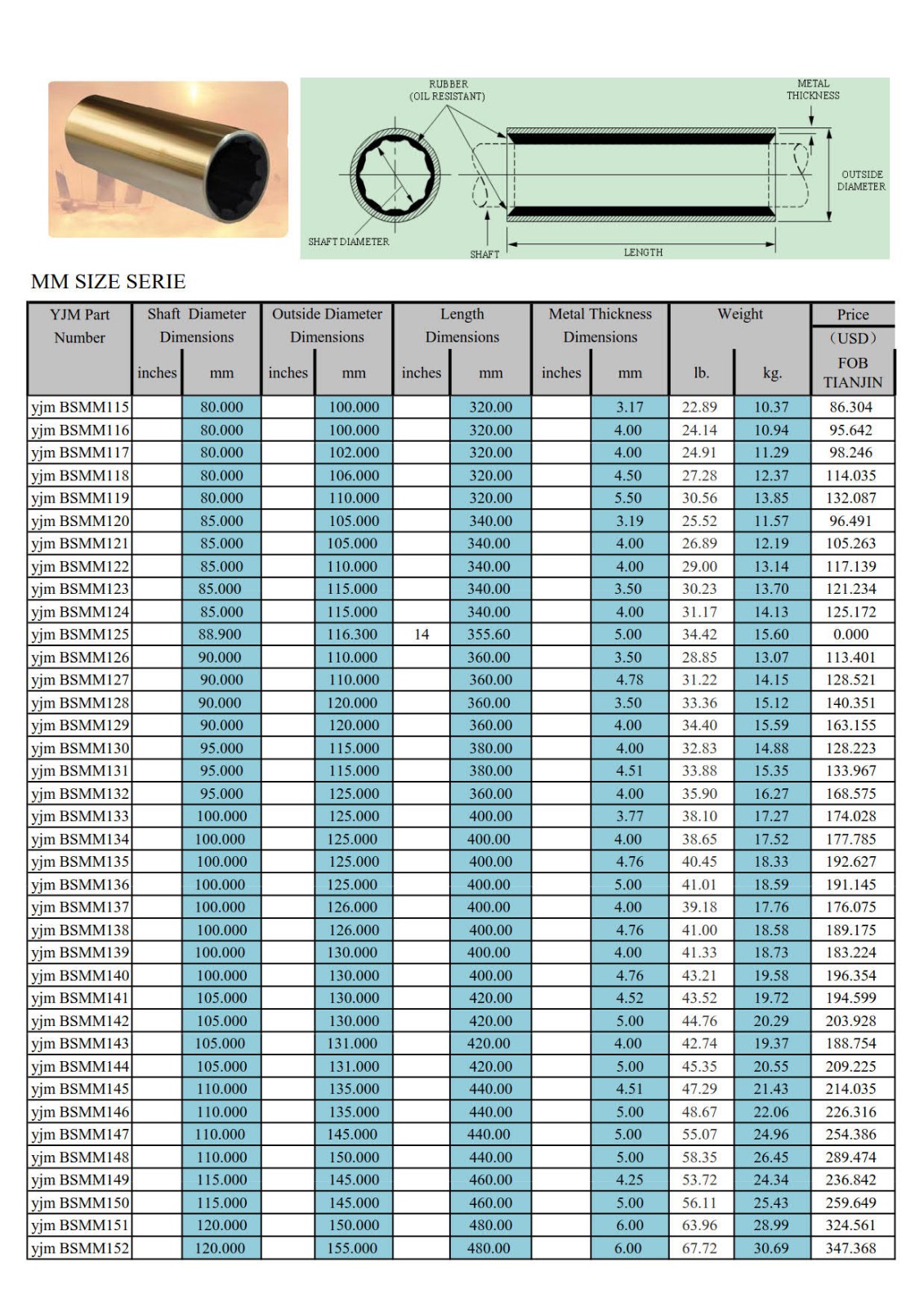 RUBBER (OIL RESISTANT)

METAL THICKNESS

OUTSIDE DIAMETER

SHAFT DIAMETER

SHAFT

LENGTH

MM SIZE SERIE

| YJM Part Number | Shaft Diameter Dimensions inches | Shaft Diameter Dimensions mm | Outside Diameter Dimensions inches | Outside Diameter Dimensions mm | Length Dimensions inches | Length Dimensions mm | Metal Thickness Dimensions inches | Metal Thickness Dimensions mm | Weight lb. | Weight kg. | Price (USD) FOB TIANJIN |
|---|---|---|---|---|---|---|---|---|---|---|---|
| yjm BSMM115 | | 80.000 | | 100.000 | | 320.00 | | 3.17 | 22.89 | 10.37 | 86.304 |
| yjm BSMM116 | | 80.000 | | 100.000 | | 320.00 | | 4.00 | 24.14 | 10.94 | 95.642 |
| yjm BSMM117 | | 80.000 | | 102.000 | | 320.00 | | 4.00 | 24.91 | 11.29 | 98.246 |
| yjm BSMM118 | | 80.000 | | 106.000 | | 320.00 | | 4.50 | 27.28 | 12.37 | 114.035 |
| yjm BSMM119 | | 80.000 | | 110.000 | | 320.00 | | 5.50 | 30.56 | 13.85 | 132.087 |
| yjm BSMM120 | | 85.000 | | 105.000 | | 340.00 | | 3.19 | 25.52 | 11.57 | 96.491 |
| yjm BSMM121 | | 85.000 | | 105.000 | | 340.00 | | 4.00 | 26.89 | 12.19 | 105.263 |
| yjm BSMM122 | | 85.000 | | 110.000 | | 340.00 | | 4.00 | 29.00 | 13.14 | 117.139 |
| yjm BSMM123 | | 85.000 | | 115.000 | | 340.00 | | 3.50 | 30.23 | 13.70 | 121.234 |
| yjm BSMM124 | | 85.000 | | 115.000 | | 340.00 | | 4.00 | 31.17 | 14.13 | 125.172 |
| yjm BSMM125 | | 88.900 | | 116.300 | 14 | 355.60 | | 5.00 | 34.42 | 15.60 | 0.000 |
| yjm BSMM126 | | 90.000 | | 110.000 | | 360.00 | | 3.50 | 28.85 | 13.07 | 113.401 |
| yjm BSMM127 | | 90.000 | | 110.000 | | 360.00 | | 4.78 | 31.22 | 14.15 | 128.521 |
| yjm BSMM128 | | 90.000 | | 120.000 | | 360.00 | | 3.50 | 33.36 | 15.12 | 140.351 |
| yjm BSMM129 | | 90.000 | | 120.000 | | 360.00 | | 4.00 | 34.40 | 15.59 | 163.155 |
| yjm BSMM130 | | 95.000 | | 115.000 | | 380.00 | | 4.00 | 32.83 | 14.88 | 128.223 |
| yjm BSMM131 | | 95.000 | | 115.000 | | 380.00 | | 4.51 | 33.88 | 15.35 | 133.967 |
| yjm BSMM132 | | 95.000 | | 125.000 | | 360.00 | | 4.00 | 35.90 | 16.27 | 168.575 |
| yjm BSMM133 | | 100.000 | | 125.000 | | 400.00 | | 3.77 | 38.10 | 17.27 | 174.028 |
| yjm BSMM134 | | 100.000 | | 125.000 | | 400.00 | | 4.00 | 38.65 | 17.52 | 177.785 |
| yjm BSMM135 | | 100.000 | | 125.000 | | 400.00 | | 4.76 | 40.45 | 18.33 | 192.627 |
| yjm BSMM136 | | 100.000 | | 125.000 | | 400.00 | | 5.00 | 41.01 | 18.59 | 191.145 |
| yjm BSMM137 | | 100.000 | | 126.000 | | 400.00 | | 4.00 | 39.18 | 17.76 | 176.075 |
| yjm BSMM138 | | 100.000 | | 126.000 | | 400.00 | | 4.76 | 41.00 | 18.58 | 189.175 |
| yjm BSMM139 | | 100.000 | | 130.000 | | 400.00 | | 4.00 | 41.33 | 18.73 | 183.224 |
| yjm BSMM140 | | 100.000 | | 130.000 | | 400.00 | | 4.76 | 43.21 | 19.58 | 196.354 |
| yjm BSMM141 | | 105.000 | | 130.000 | | 420.00 | | 4.52 | 43.52 | 19.72 | 194.599 |
| yjm BSMM142 | | 105.000 | | 130.000 | | 420.00 | | 5.00 | 44.76 | 20.29 | 203.928 |
| yjm BSMM143 | | 105.000 | | 131.000 | | 420.00 | | 4.00 | 42.74 | 19.37 | 188.754 |
| yjm BSMM144 | | 105.000 | | 131.000 | | 420.00 | | 5.00 | 45.35 | 20.55 | 209.225 |
| yjm BSMM145 | | 110.000 | | 135.000 | | 440.00 | | 4.51 | 47.29 | 21.43 | 214.035 |
| yjm BSMM146 | | 110.000 | | 135.000 | | 440.00 | | 5.00 | 48.67 | 22.06 | 226.316 |
| yjm BSMM147 | | 110.000 | | 145.000 | | 440.00 | | 5.00 | 55.07 | 24.96 | 254.386 |
| yjm BSMM148 | | 110.000 | | 150.000 | | 440.00 | | 5.00 | 58.35 | 26.45 | 289.474 |
| yjm BSMM149 | | 115.000 | | 145.000 | | 460.00 | | 4.25 | 53.72 | 24.34 | 236.842 |
| yjm BSMM150 | | 115.000 | | 145.000 | | 460.00 | | 5.00 | 56.11 | 25.43 | 259.649 |
| yjm BSMM151 | | 120.000 | | 150.000 | | 480.00 | | 6.00 | 63.96 | 28.99 | 324.561 |
| yjm BSMM152 | | 120.000 | | 155.000 | | 480.00 | | 6.00 | 67.72 | 30.69 | 347.368 |